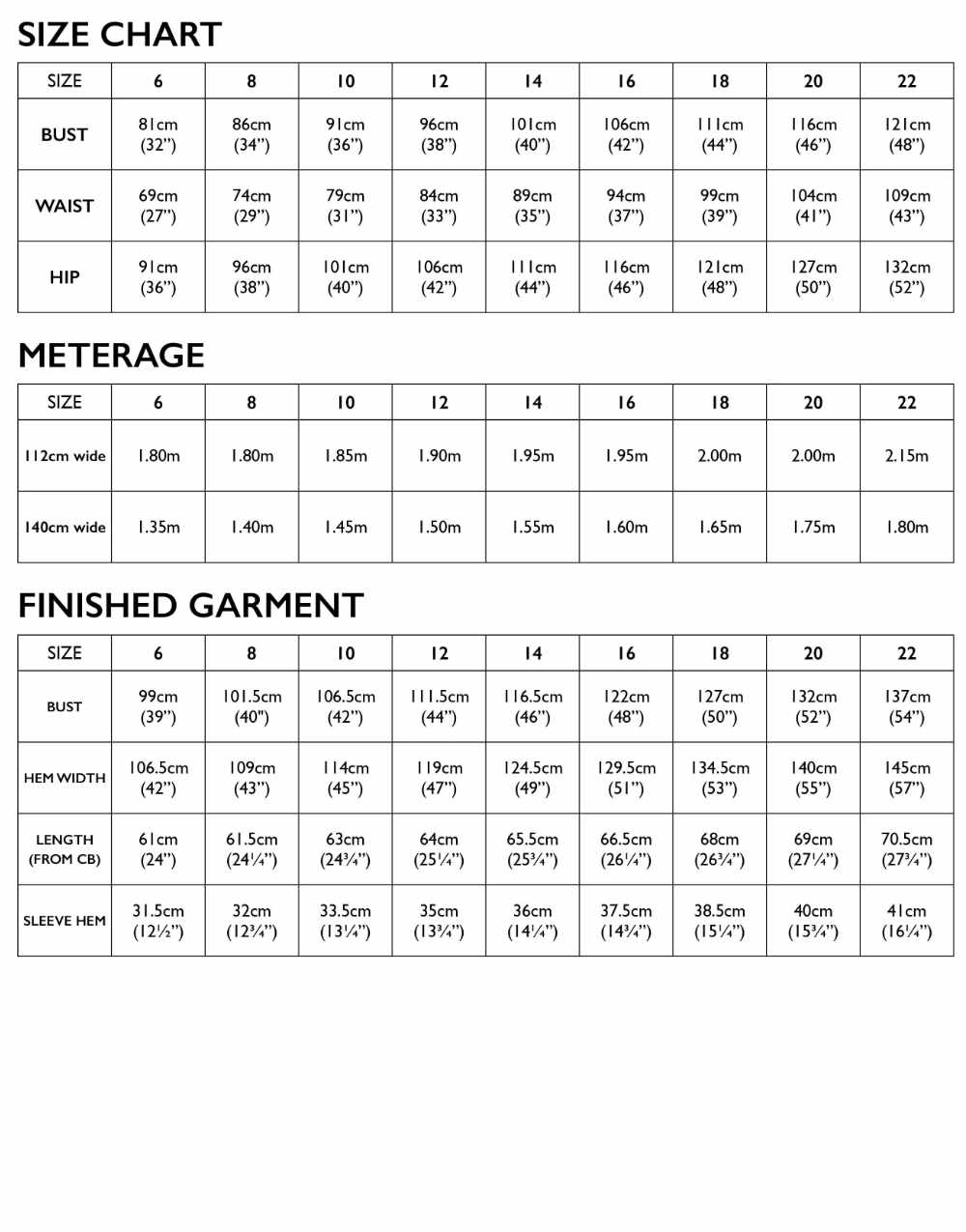 SIZE CHART

| SIZE | 6 | 8 | 10 | 12 | 14 | 16 | 18 | 20 | 22 |
|---|---|---|---|---|---|---|---|---|---|
| BUST | 81cm (32”) | 86cm (34”) | 91cm (36”) | 96cm (38”) | 101cm (40”) | 106cm (42”) | 111cm (44”) | 116cm (46”) | 121cm (48”) |
| WAIST | 69cm (27”) | 74cm (29”) | 79cm (31”) | 84cm (33”) | 89cm (35”) | 94cm (37”) | 99cm (39”) | 104cm (41”) | 109cm (43”) |
| HIP | 91cm (36”) | 96cm (38”) | 101cm (40”) | 106cm (42”) | 111cm (44”) | 116cm (46”) | 121cm (48”) | 127cm (50”) | 132cm (52”) |

METERAGE

| SIZE | 6 | 8 | 10 | 12 | 14 | 16 | 18 | 20 | 22 |
|---|---|---|---|---|---|---|---|---|---|
| 112cm wide | 1.80m | 1.80m | 1.85m | 1.90m | 1.95m | 1.95m | 2.00m | 2.00m | 2.15m |
| 140cm wide | 1.35m | 1.40m | 1.45m | 1.50m | 1.55m | 1.60m | 1.65m | 1.75m | 1.80m |

FINISHED GARMENT

| SIZE | 6 | 8 | 10 | 12 | 14 | 16 | 18 | 20 | 22 |
|---|---|---|---|---|---|---|---|---|---|
| BUST | 99cm (39”) | 101.5cm (40") | 106.5cm (42”) | 111.5cm (44”) | 116.5cm (46”) | 122cm (48”) | 127cm (50”) | 132cm (52”) | 137cm (54”) |
| HEM WIDTH | 106.5cm (42”) | 109cm (43”) | 114cm (45”) | 119cm (47”) | 124.5cm (49”) | 129.5cm (51”) | 134.5cm (53”) | 140cm (55”) | 145cm (57”) |
| LENGTH (FROM CB) | 61cm (24”) | 61.5cm (24¼”) | 63cm (24¾”) | 64cm (25¼”) | 65.5cm (25¾”) | 66.5cm (26¼”) | 68cm (26¾”) | 69cm (27¼”) | 70.5cm (27¾”) |
| SLEEVE HEM | 31.5cm (12½”) | 32cm (12¾”) | 33.5cm (13¼”) | 35cm (13¾”) | 36cm (14¼”) | 37.5cm (14¾”) | 38.5cm (15¼”) | 40cm (15¾”) | 41cm (16¼”) |